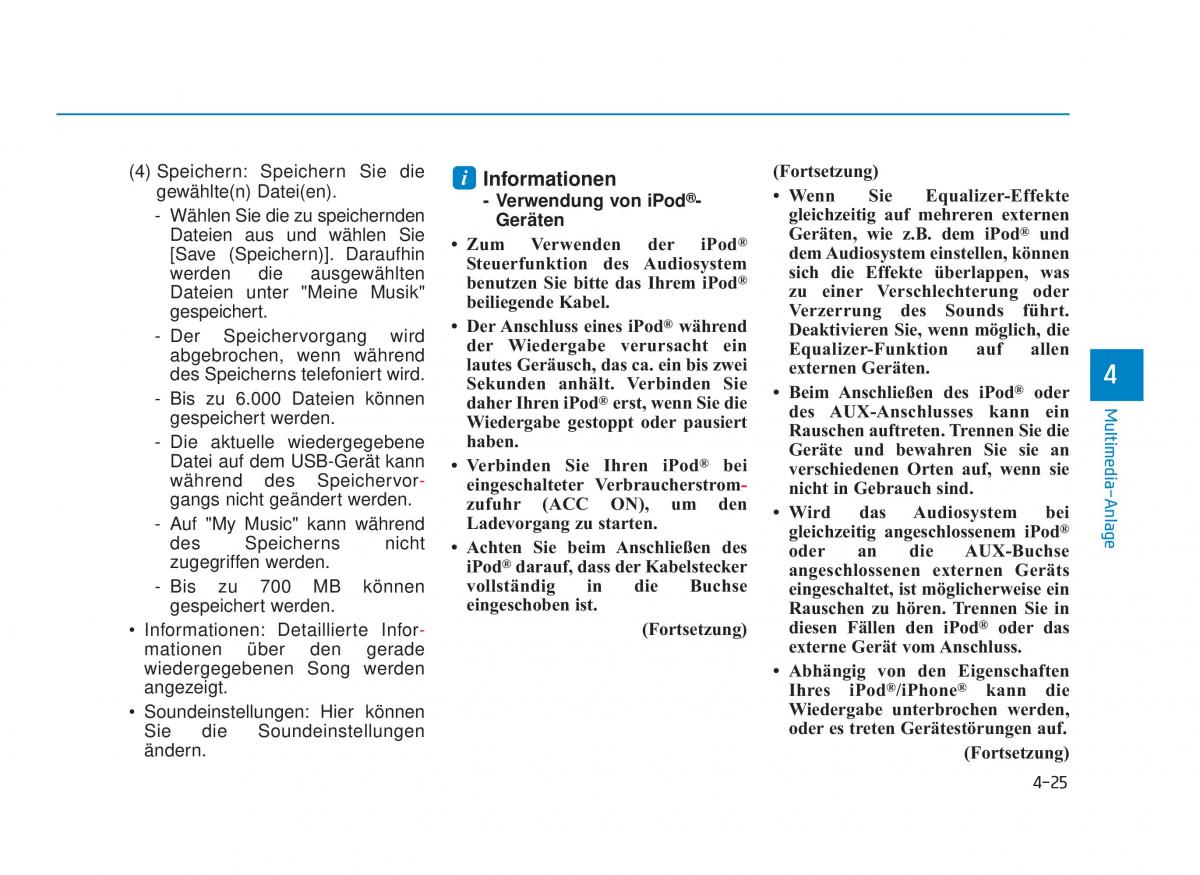 (4) Speichern: Speichern Sie die gewählte(n) Datei(en).

- Wählen Sie die zu speichernden Dateien aus und wählen Sie [Save (Speichern)]. Daraufhin werden die ausgewählten Dateien unter "Meine Musik" gespeichert.

- Der Speichervorgang wird abgebrochen, wenn während des Speicherns telefoniert wird.

- Bis zu 6.000 Dateien können gespeichert werden.

- Die aktuelle wiedergegebene Datei auf dem USB-Gerät kann während des Speichervorgangs nicht geändert werden.

- Auf "My Music" kann während des Speicherns nicht zugegriffen werden.

- Bis zu 700 MB können gespeichert werden.

• Informationen: Detaillierte Informationen über den gerade wiedergegebenen Song werden angezeigt.

• Soundeinstellungen: Hier können Sie die Soundeinstellungen ändern.

i Informationen
- Verwendung von iPod®-Geräten

• Zum Verwenden der iPod® Steuerfunktion des Audiosystem benutzen Sie bitte das Ihrem iPod® beiliegende Kabel.

• Der Anschluss eines iPod® während der Wiedergabe verursacht ein lautes Geräusch, das ca. ein bis zwei Sekunden anhält. Verbinden Sie daher Ihren iPod® erst, wenn Sie die Wiedergabe gestoppt oder pausiert haben.

• Verbinden Sie Ihren iPod® bei eingeschalteter Verbraucherstromzufuhr (ACC ON), um den Ladevorgang zu starten.

• Achten Sie beim Anschließen des iPod® darauf, dass der Kabelstecker vollständig in die Buchse eingeschoben ist.

(Fortsetzung)

(Fortsetzung)

• Wenn Sie Equalizer-Effekte gleichzeitig auf mehreren externen Geräten, wie z.B. dem iPod® und dem Audiosystem einstellen, können sich die Effekte überlappen, was zu einer Verschlechterung oder Verzerrung des Sounds führt. Deaktivieren Sie, wenn möglich, die Equalizer-Funktion auf allen externen Geräten.

• Beim Anschließen des iPod® oder des AUX-Anschlusses kann ein Rauschen auftreten. Trennen Sie die Geräte und bewahren Sie sie an verschiedenen Orten auf, wenn sie nicht in Gebrauch sind.

• Wird das Audiosystem bei gleichzeitig angeschlossenem iPod® oder an die AUX-Buchse angeschlossenen externen Geräts eingeschaltet, ist möglicherweise ein Rauschen zu hören. Trennen Sie in diesen Fällen den iPod® oder das externe Gerät vom Anschluss.

• Abhängig von den Eigenschaften Ihres iPod®/iPhone® kann die Wiedergabe unterbrochen werden, oder es treten Gerätestörungen auf.

(Fortsetzung)

4
Multimedia-Anlage

4-25